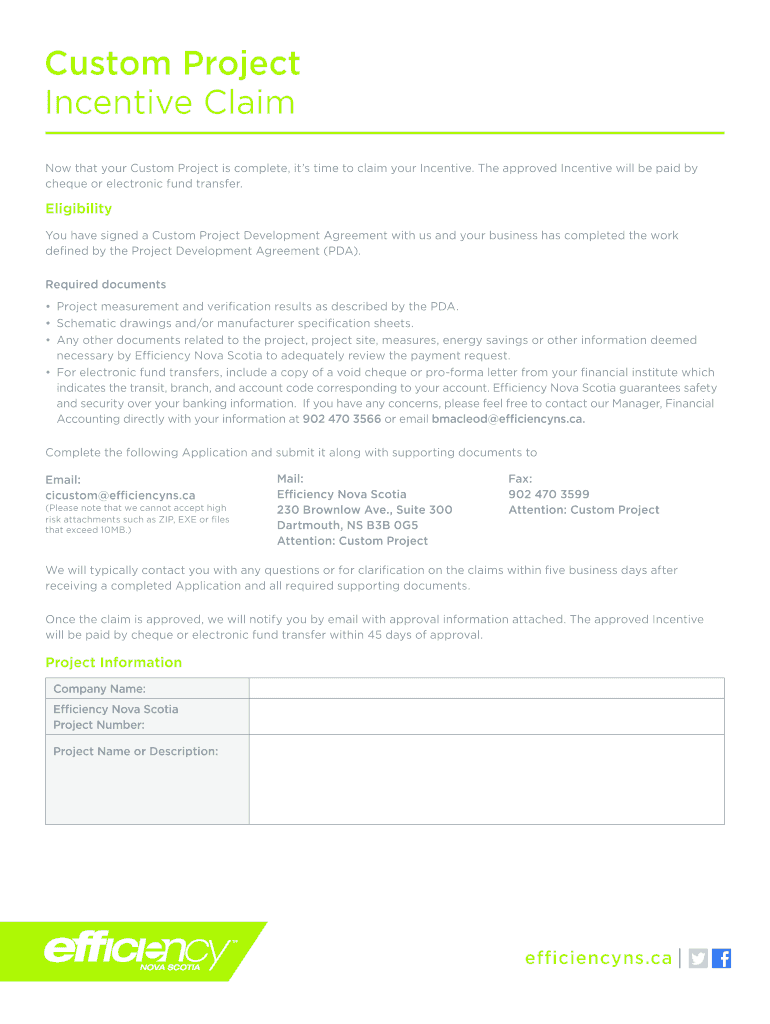 Custom Project
Incentive Claim

Now that your Custom Project is complete, it's time to claim your Incentive. The approved Incentive will be paid by cheque or electronic fund transfer.

Eligibility

You have signed a Custom Project Development Agreement with us and your business has completed the work defined by the Project Development Agreement (PDA).

Required documents

• Project measurement and verification results as described by the PDA.
• Schematic drawings and/or manufacturer specification sheets.
• Any other documents related to the project, project site, measures, energy savings or other information deemed necessary by Efficiency Nova Scotia to adequately review the payment request.
• For electronic fund transfers, include a copy of a void cheque or pro-forma letter from your financial institute which indicates the transit, branch, and account code corresponding to your account. Efficiency Nova Scotia guarantees safety and security over your banking information. If you have any concerns, please feel free to contact our Manager, Financial Accounting directly with your information at 902 470 3566 or email bmacleod@efficiencyns.ca.

Complete the following Application and submit it along with supporting documents to

Email:
cicustom@efficiencyns.ca
(Please note that we cannot accept high risk attachments such as ZIP, EXE or files that exceed 10MB.)

Mail:
Efficiency Nova Scotia
230 Brownlow Ave., Suite 300
Dartmouth, NS B3B 0G5
Attention: Custom Project

Fax:
902 470 3599
Attention: Custom Project

We will typically contact you with any questions or for clarification on the claims within five business days after receiving a completed Application and all required supporting documents.

Once the claim is approved, we will notify you by email with approval information attached. The approved Incentive will be paid by cheque or electronic fund transfer within 45 days of approval.

Project Information

| Company Name: | |
|---|---|
| Efficiency Nova Scotia Project Number: | |
| Project Name or Description: | |

efficiency NOVA SCOTIA

efficiencyns.ca